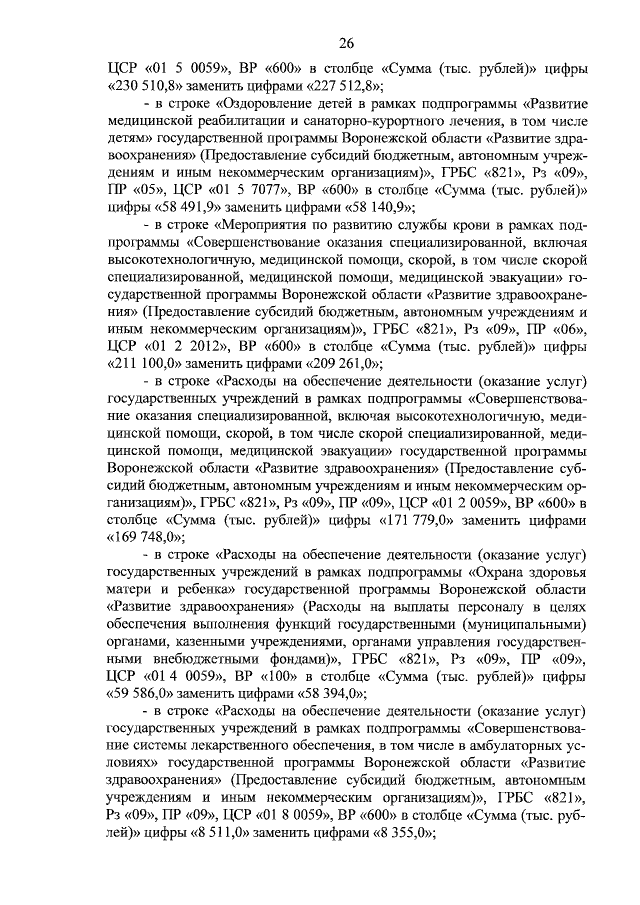 26

ЦСР «01 5 0059», ВР «600» в столбце «Сумма (тыс. рублей)» цифры «230 510,8» заменить цифрами «227 512,8»;

- в строке «Оздоровление детей в рамках подпрограммы «Развитие медицинской реабилитации и санаторно-курортного лечения, в том числе детям» государственной программы Воронежской области «Развитие здравоохранения» (Предоставление субсидий бюджетным, автономным учреждениям и иным некоммерческим организациям)», ГРБС «821», Рз «09», ПР «05», ЦСР «01 5 7077», ВР «600» в столбце «Сумма (тыс. рублей)» цифры «58 491,9» заменить цифрами «58 140,9»;

- в строке «Мероприятия по развитию службы крови в рамках подпрограммы «Совершенствование оказания специализированной, включая высокотехнологичную, медицинской помощи, скорой, в том числе скорой специализированной, медицинской помощи, медицинской эвакуации» государственной программы Воронежской области «Развитие здравоохранения» (Предоставление субсидий бюджетным, автономным учреждениям и иным некоммерческим организациям)», ГРБС «821», Рз «09», ПР «06», ЦСР «01 2 2012», ВР «600» в столбце «Сумма (тыс. рублей)» цифры «211 100,0» заменить цифрами «209 261,0»;

- в строке «Расходы на обеспечение деятельности (оказание услуг) государственных учреждений в рамках подпрограммы «Совершенствование оказания специализированной, включая высокотехнологичную, медицинской помощи, скорой, в том числе скорой специализированной, медицинской помощи, медицинской эвакуации» государственной программы Воронежской области «Развитие здравоохранения» (Предоставление субсидий бюджетным, автономным учреждениям и иным некоммерческим организациям)», ГРБС «821», Рз «09», ПР «09», ЦСР «01 2 0059», ВР «600» в столбце «Сумма (тыс. рублей)» цифры «171 779,0» заменить цифрами «169 748,0»;

- в строке «Расходы на обеспечение деятельности (оказание услуг) государственных учреждений в рамках подпрограммы «Охрана здоровья матери и ребенка» государственной программы Воронежской области «Развитие здравоохранения» (Расходы на выплаты персоналу в целях обеспечения выполнения функций государственными (муниципальными) органами, казенными учреждениями, органами управления государственными внебюджетными фондами)», ГРБС «821», Рз «09», ПР «09», ЦСР «01 4 0059», ВР «100» в столбце «Сумма (тыс. рублей)» цифры «59 586,0» заменить цифрами «58 394,0»;

- в строке «Расходы на обеспечение деятельности (оказание услуг) государственных учреждений в рамках подпрограммы «Совершенствование системы лекарственного обеспечения, в том числе в амбулаторных условиях» государственной программы Воронежской области «Развитие здравоохранения» (Предоставление субсидий бюджетным, автономным учреждениям и иным некоммерческим организациям)», ГРБС «821», Рз «09», ПР «09», ЦСР «01 8 0059», ВР «600» в столбце «Сумма (тыс. рублей)» цифры «8 511,0» заменить цифрами «8 355,0»;